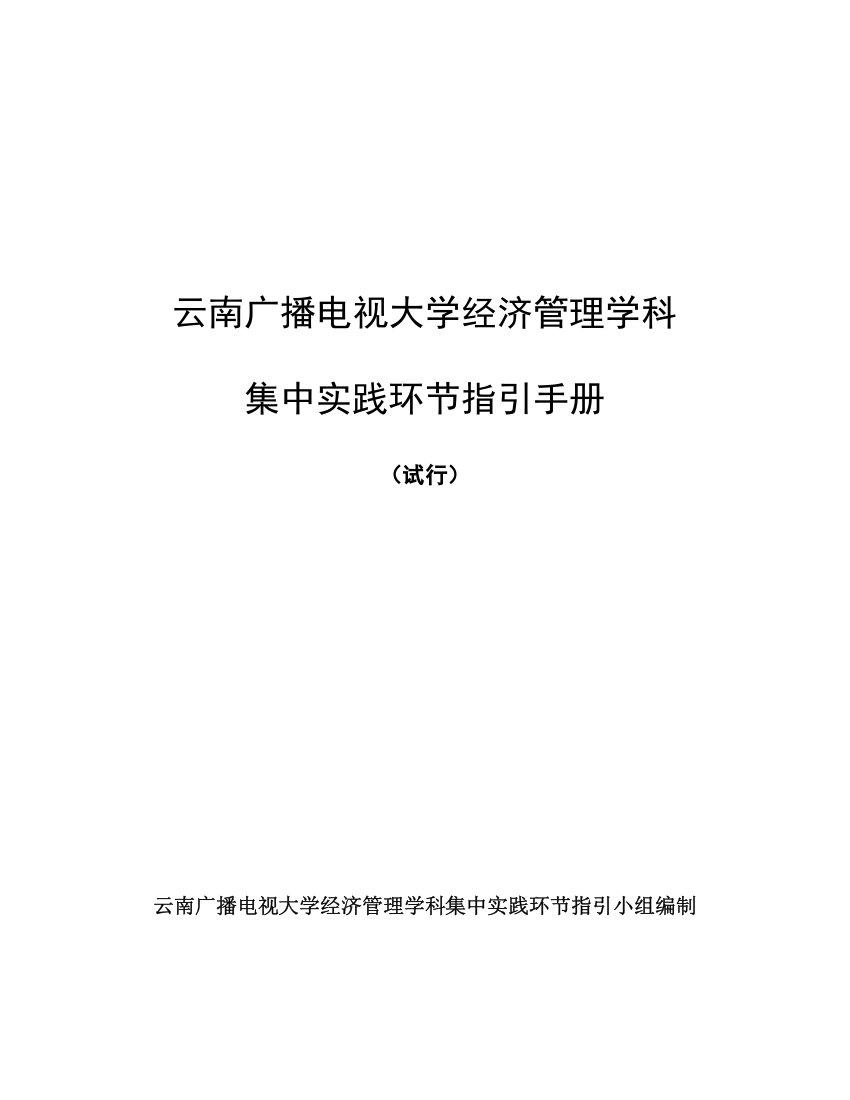 云南广播电视大学经济管理学科

集中实践环节指引手册

（试行）

云南广播电视大学经济管理学科集中实践环节指引小组编制